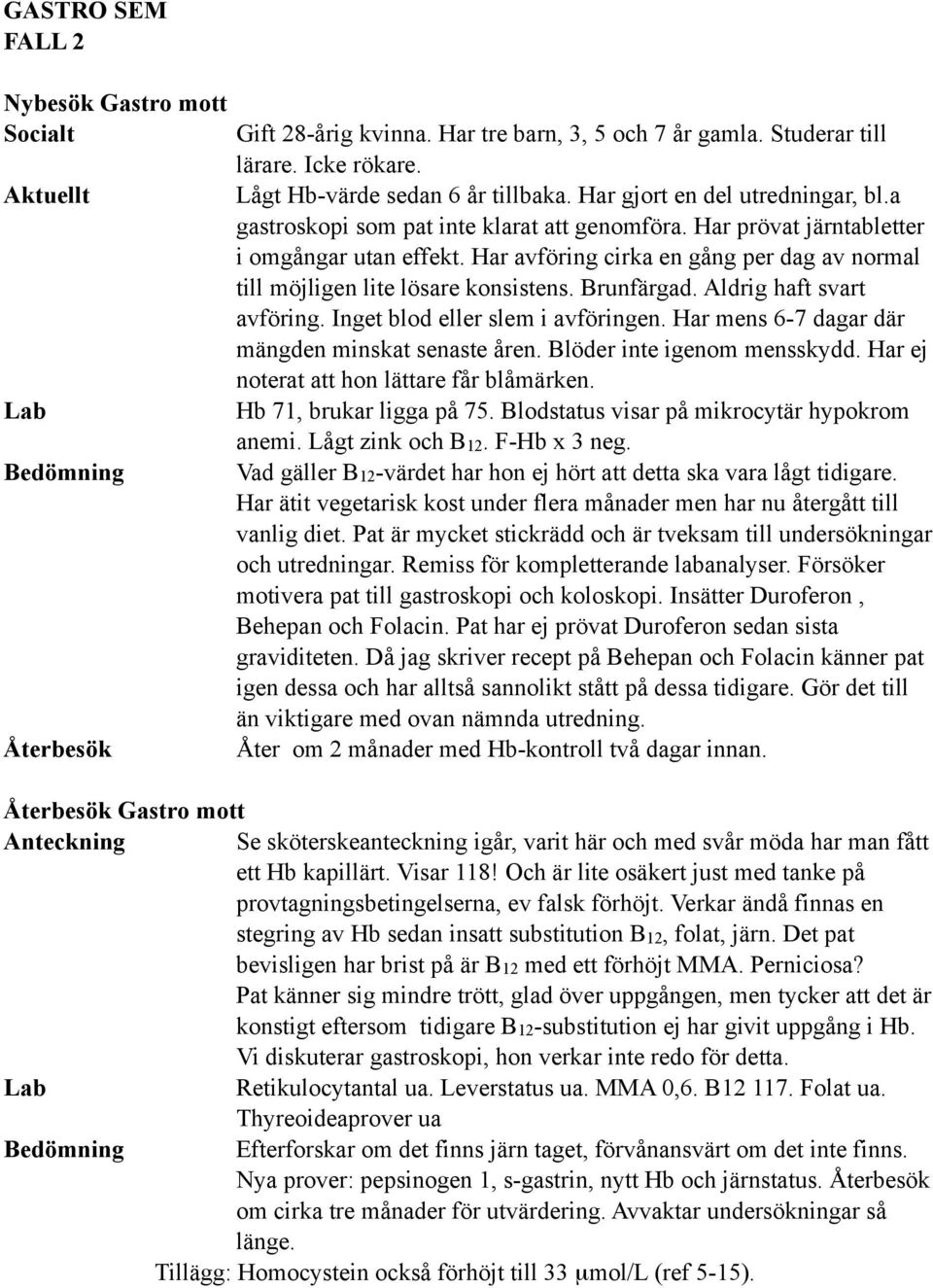 GASTRO SEM
FALL 2

Nybesök Gastro mott
Socialt Gift 28-årig kvinna. Har tre barn, 3, 5 och 7 år gamla. Studerar till lärare. Icke rökare.
Aktuellt Lågt Hb-värde sedan 6 år tillbaka. Har gjort en del utredningar, bl.a gastroskopi som pat inte klarat att genomföra. Har prövat järntabletter i omgångar utan effekt. Har avföring cirka en gång per dag av normal till möjligen lite lösare konsistens. Brunfärgad. Aldrig haft svart avföring. Inget blod eller slem i avföringen. Har mens 6-7 dagar där mängden minskat senaste åren. Blöder inte igenom mensskydd. Har ej noterat att hon lättare får blåmärken.
Lab Hb 71, brukar ligga på 75. Blodstatus visar på mikrocytär hypokrom anemi. Lågt zink och $B_{12}$. F-Hb x 3 neg.
Bedömning Vad gäller $B_{12}$-värdet har hon ej hört att detta ska vara lågt tidigare. Har ätit vegetarisk kost under flera månader men har nu återgått till vanlig diet. Pat är mycket stickrädd och är tveksam till undersökningar och utredningar. Remiss för kompletterande labanalyser. Försöker motivera pat till gastroskopi och koloskopi. Insätter Duroferon , Behepan och Folacin. Pat har ej prövat Duroferon sedan sista graviditeten. Då jag skriver recept på Behepan och Folacin känner pat igen dessa och har alltså sannolikt stått på dessa tidigare. Gör det till än viktigare med ovan nämnda utredning.
Återbesök Åter om 2 månader med Hb-kontroll två dagar innan.

Återbesök Gastro mott
Anteckning Se sköterskeanteckning igår, varit här och med svår möda har man fått ett Hb kapillärt. Visar 118! Och är lite osäkert just med tanke på provtagningsbetingelserna, ev falsk förhöjt. Verkar ändå finnas en stegring av Hb sedan insatt substitution $B_{12}$, folat, järn. Det pat bevisligen har brist på är $B_{12}$ med ett förhöjt MMA. Perniciosa?
Pat känner sig mindre trött, glad över uppgången, men tycker att det är konstigt eftersom tidigare $B_{12}$-substitution ej har givit uppgång i Hb. Vi diskuterar gastroskopi, hon verkar inte redo för detta.
Lab Retikulocytantal ua. Leverstatus ua. MMA 0,6. B12 117. Folat ua. Thyreoideaprover ua
Bedömning Efterforskar om det finns järn taget, förvånansvärt om det inte finns. Nya prover: pepsinogen 1, s-gastrin, nytt Hb och järnstatus. Återbesök om cirka tre månader för utvärdering. Avvaktar undersökningar så länge.
Tillägg: Homocystein också förhöjt till 33 μmol/L (ref 5-15).